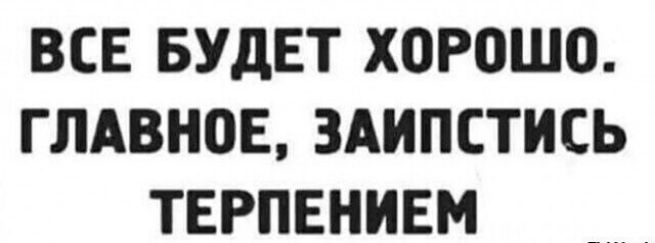 ВСЕ БУДЕТ ХОРОШО.
ГЛАВНОЕ, ЗАИПСТИСЬ
ТЕРПЕНИЕМ